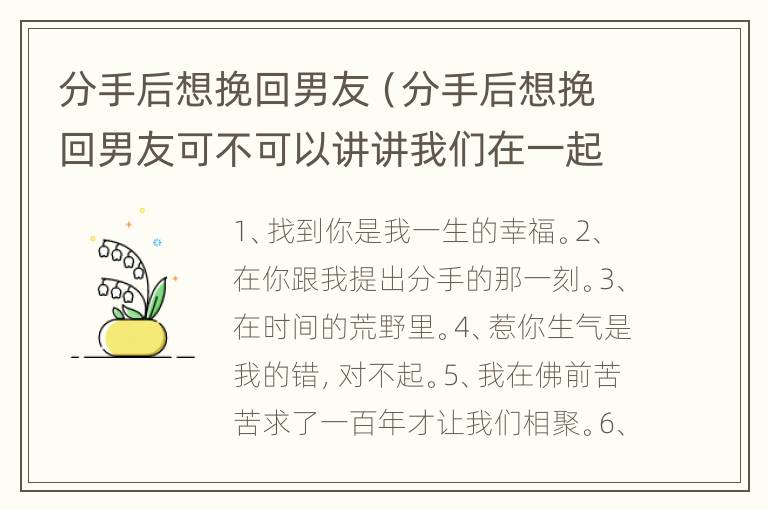 分手后想挽回男友（分手后想挽回男友可不可以讲讲我们在一起

1、找到你是我一生的幸福。2、在你跟我提出分手的那一刻。3、在时间的荒野里。4、惹你生气是我的错，对不起。5、我在佛前苦苦求了一百年才让我们相聚。6、